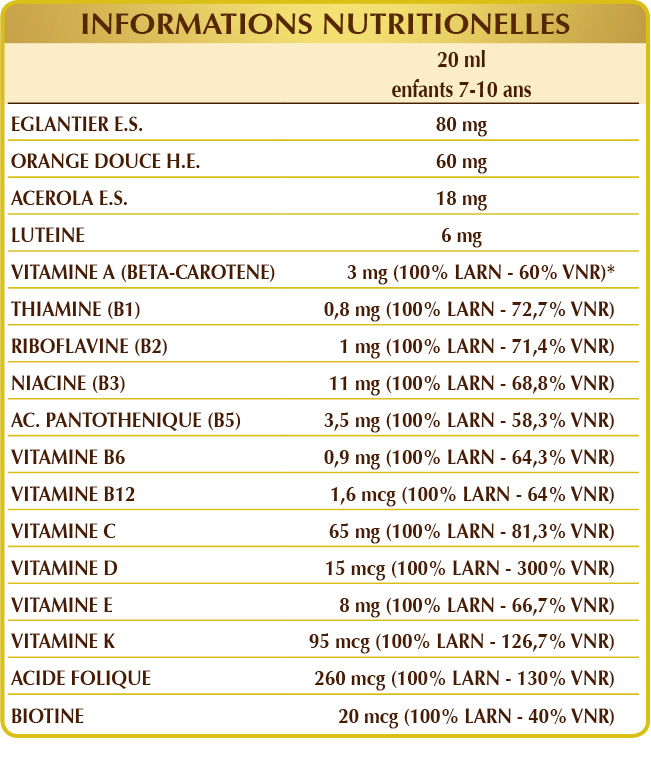 INFORMATIONS NUTRITIONELLES

|  | 20 ml enfants 7-10 ans |
|---|---|
| EGLANTIER E.S. | 80 mg |
| ORANGE DOUCE H.E. | 60 mg |
| ACEROLA E.S. | 18 mg |
| LUTEINE | 6 mg |
| VITAMINE A (BETA-CAROTENE) | 3 mg (100% LARN - 60% VNR)* |
| THIAMINE (B1) | 0,8 mg (100% LARN - 72,7% VNR) |
| RIBOFLAVINE (B2) | 1 mg (100% LARN - 71,4% VNR) |
| NIACINE (B3) | 11 mg (100% LARN - 68,8% VNR) |
| AC. PANTOTHENIQUE (B5) | 3,5 mg (100% LARN - 58,3% VNR) |
| VITAMINE B6 | 0,9 mg (100% LARN - 64,3% VNR) |
| VITAMINE B12 | 1,6 mcg (100% LARN - 64% VNR) |
| VITAMINE C | 65 mg (100% LARN - 81,3% VNR) |
| VITAMINE D | 15 mcg (100% LARN - 300% VNR) |
| VITAMINE E | 8 mg (100% LARN - 66,7% VNR) |
| VITAMINE K | 95 mcg (100% LARN - 126,7% VNR) |
| ACIDE FOLIQUE | 260 mcg (100% LARN - 130% VNR) |
| BIOTINE | 20 mcg (100% LARN - 40% VNR) |